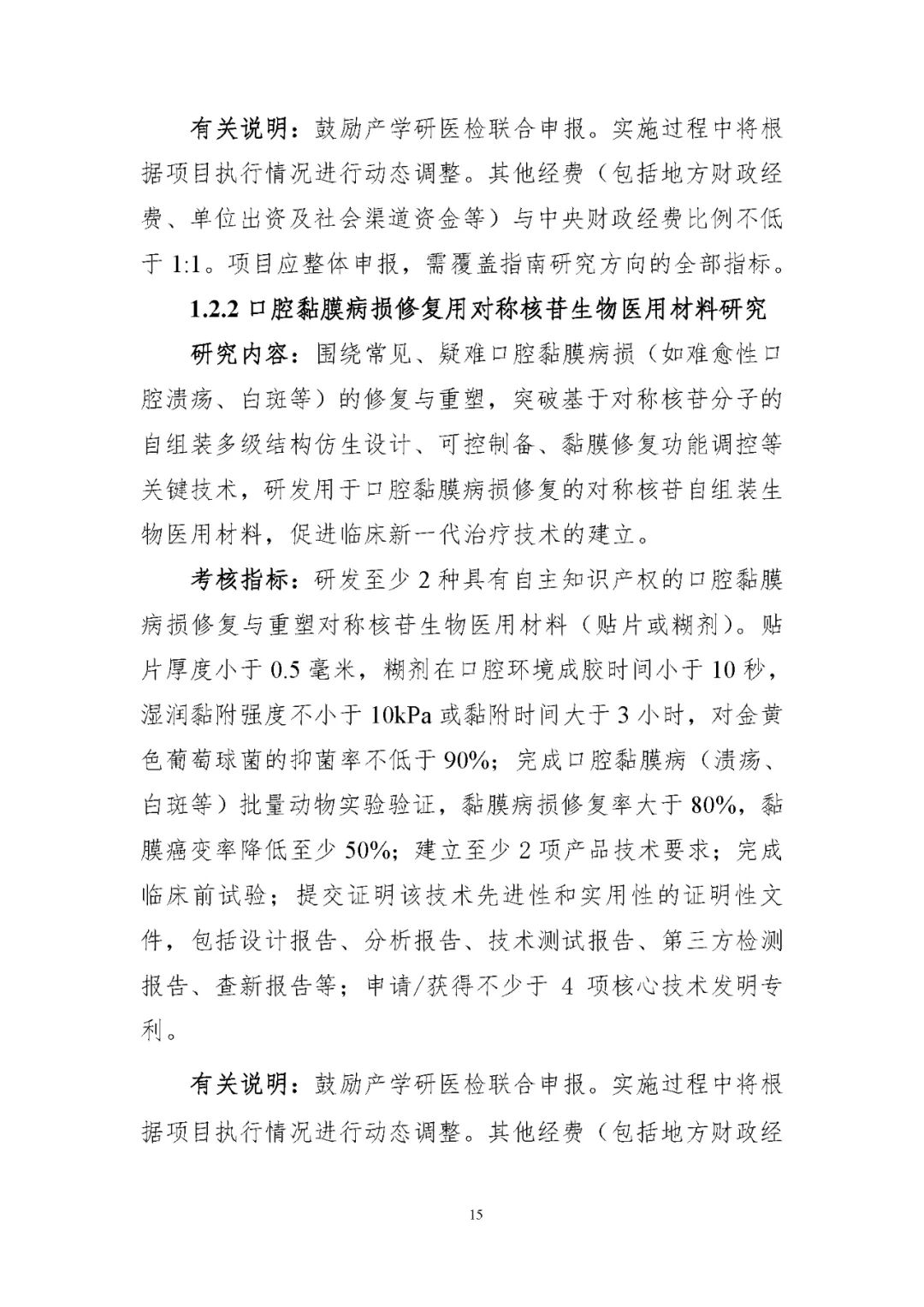 有关说明：鼓励产学研医检联合申报。实施过程中将根据项目执行情况进行动态调整。其他经费（包括地方财政经费、单位出资及社会渠道资金等）与中央财政经费比例不低于1:1。项目应整体申报，需覆盖指南研究方向的全部指标。

1.2.2口腔黏膜病损修复用对称核苷生物医用材料研究

研究内容：围绕常见、疑难口腔黏膜病损（如难愈性口腔溃疡、白斑等）的修复与重塑，突破基于对称核苷分子的自组装多级结构仿生设计、可控制备、黏膜修复功能调控等关键技术，研发用于口腔黏膜病损修复的对称核苷自组装生物医用材料，促进临床新一代治疗技术的建立。

考核指标：研发至少2种具有自主知识产权的口腔黏膜病损修复与重塑对称核苷生物医用材料（贴片或糊剂）。贴片厚度小于0.5毫米，糊剂在口腔环境成胶时间小于10秒，湿润黏附强度不小于10kPa或黏附时间大于3小时，对金黄色葡萄球菌的抑菌率不低于90%；完成口腔黏膜病（溃疡、白斑等）批量动物实验验证，黏膜病损修复率大于80%，黏膜癌变率降低至少50%；建立至少2项产品技术要求；完成临床前试验；提交证明该技术先进性和实用性的证明性文件，包括设计报告、分析报告、技术测试报告、第三方检测报告、查新报告等；申请/获得不少于4项核心技术发明专利。

有关说明：鼓励产学研医检联合申报。实施过程中将根据项目执行情况进行动态调整。其他经费（包括地方财政经

15